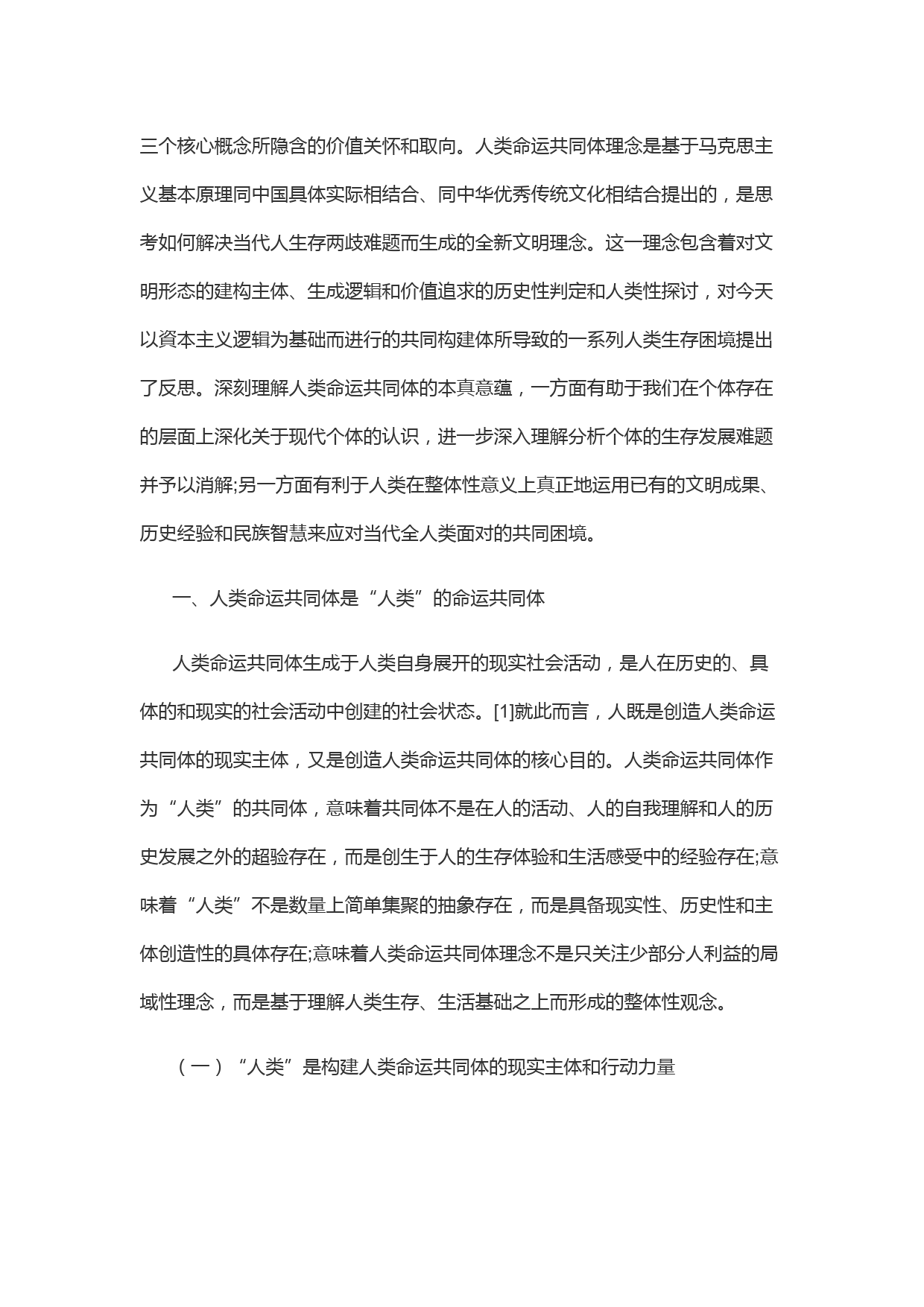 三个核心概念所隐含的价值关怀和取向。人类命运共同体理念是基于马克思主义基本原理同中国具体实际相结合、同中华优秀传统文化相结合提出的，是思考如何解决当代人生存两歧难题而生成的全新文明理念。这一理念包含着对文明形态的建构主体、生成逻辑和价值追求的历史性判定和人类性探讨，对今天以資本主义逻辑为基础而进行的共同构建体所导致的一系列人类生存困境提出了反思。深刻理解人类命运共同体的本真意蕴，一方面有助于我们在个体存在的层面上深化关于现代个体的认识，进一步深入理解分析个体的生存发展难题并予以消解;另一方面有利于人类在整体性意义上真正地运用已有的文明成果、历史经验和民族智慧来应对当代全人类面对的共同困境。

一、人类命运共同体是“人类”的命运共同体

人类命运共同体生成于人类自身展开的现实社会活动，是人在历史的、具体的和现实的社会活动中创建的社会状态。[1]就此而言，人既是创造人类命运共同体的现实主体，又是创造人类命运共同体的核心目的。人类命运共同体作为“人类”的共同体，意味着共同体不是在人的活动、人的自我理解和人的历史发展之外的超验存在，而是创生于人的生存体验和生活感受中的经验存在;意味着“人类”不是数量上简单集聚的抽象存在，而是具备现实性、历史性和主体创造性的具体存在;意味着人类命运共同体理念不是只关注少部分人利益的局域性理念，而是基于理解人类生存、生活基础之上而形成的整体性观念。

（一）“人类”是构建人类命运共同体的现实主体和行动力量